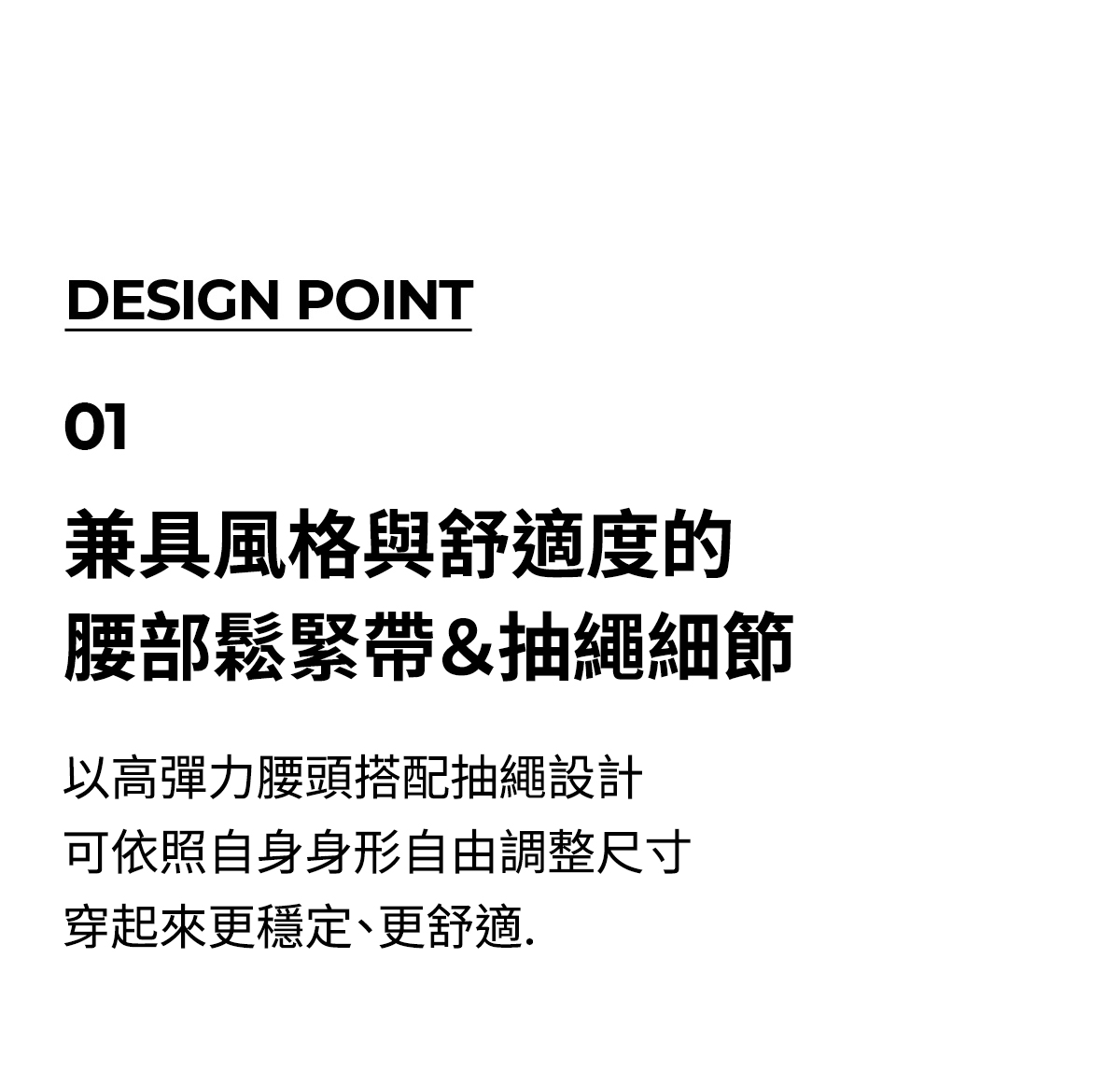 DESIGN POINT

01

兼具風格與舒適度的
腰部鬆緊帶&抽繩細節

以高彈力腰頭搭配抽繩設計
可依照自身身形自由調整尺寸
穿起來更穩定、更舒適.